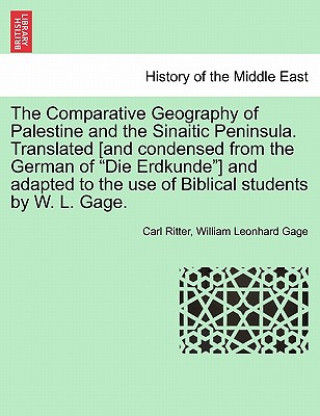 BRITISH LIBRARY

History of the Middle East

The Comparative Geography of Palestine and the Sinaitic Peninsula. Translated [and condensed from the German of “Die Erdkunde”] and adapted to the use of Biblical students by W. L. Gage.

Carl Ritter, William Leonhard Gage